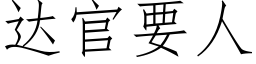 达官要人